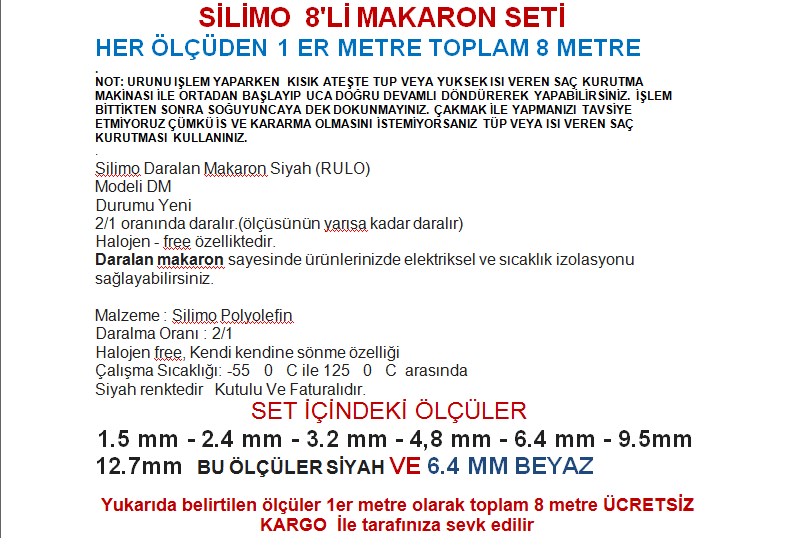 SİLİMO 8'Lİ MAKARON SETİ
HER ÖLÇÜDEN 1 ER METRE TOPLAM 8 METRE

.
NOT: URUNU IŞLEM YAPARKEN KISIK ATEŞTE TUP VEYA YUKSEK ISI VEREN SAÇ KURUTMA MAKİNASI İLE ORTADAN BAŞLAYIP UCA DOĞRU DEVAMLI DÖNDÜREREK YAPABİLİRSİNİZ. İŞLEM BİTTİKTEN SONRA SOĞUYUNCAYA DEK DOKUNMAYINIZ. ÇAKMAK İLE YAPMANIZI TAVSİYE ETMİYORUZ ÇÜMKÜ İS VE KARARMA OLMASINI İSTEMİYORSANIZ TÜP VEYA ISI VEREN SAÇ KURUTMASI KULLANINIZ.
.
Silimo Daralan Makaron Siyah (RULO)
Modeli DM
Durumu Yeni
2/1 oranında daralır.(ölçüsünün yarısa kadar daralır)
Halojen - free özelliktedir.
Daralan makaron sayesinde ürünlerinizde elektriksel ve sıcaklık izolasyonu sağlayabilirsiniz.

Malzeme : Silimo Polyolefin
Daralma Oranı : 2/1
Halojen free, Kendi kendine sönme özelliği
Çalışma Sıcaklığı: -55 0 C ile 125 0 C arasında
Siyah renktedir Kutulu Ve Faturalıdır.

SET İÇİNDEKİ ÖLÇÜLER
1.5 mm - 2.4 mm - 3.2 mm - 4,8 mm - 6.4 mm - 9.5mm
12.7mm BU ÖLÇÜLER SİYAH VE 6.4 MM BEYAZ

Yukarıda belirtilen ölçüler 1er metre olarak toplam 8 metre ÜCRETSİZ KARGO İle tarafınıza sevk edilir